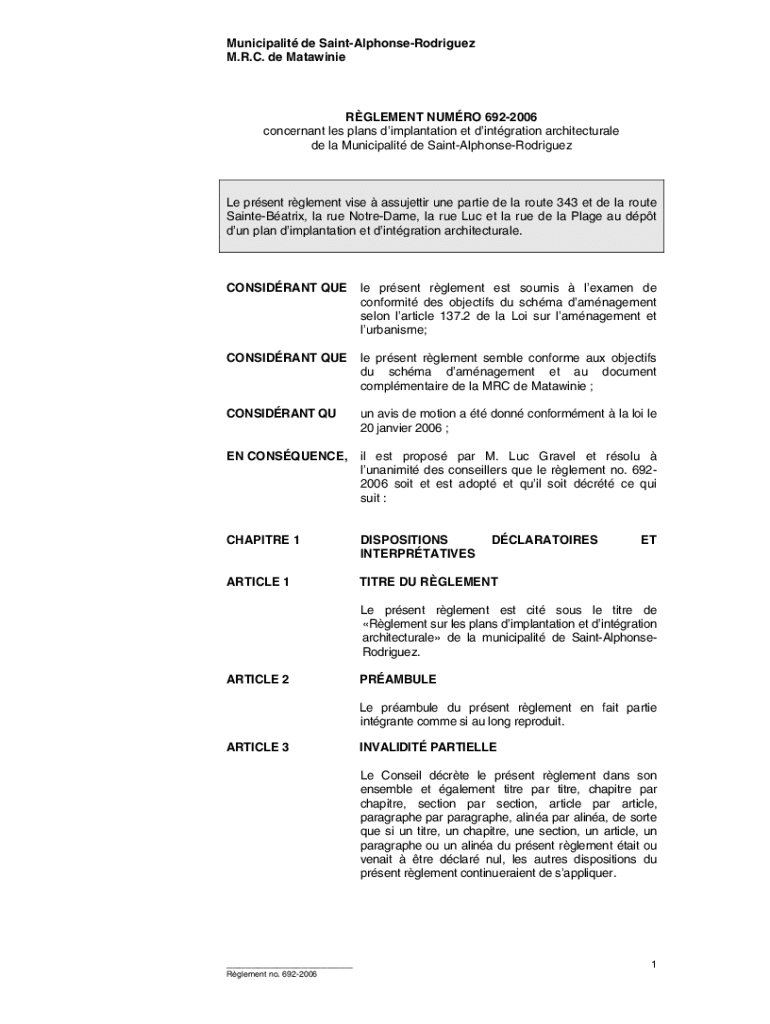 Municipalité de Saint-Alphonse-Rodriguez
M.R.C. de Matawinie

RÈGLEMENT NUMÉRO 692-2006
concernant les plans d'implantation et d'intégration architecturale de la Municipalité de Saint-Alphonse-Rodriguez

Le présent règlement vise à assujettir une partie de la route 343 et de la route Sainte-Béatrix, la rue Notre-Dame, la rue Luc et la rue de la Plage au dépôt d'un plan d'implantation et d'intégration architecturale.

CONSIDÉRANT QUE le présent règlement est soumis à l'examen de conformité des objectifs du schéma d'aménagement selon l'article 137.2 de la Loi sur l'aménagement et l'urbanisme;

CONSIDÉRANT QUE le présent règlement semble conforme aux objectifs du schéma d'aménagement et au document complémentaire de la MRC de Matawinie ;

CONSIDÉRANT QU un avis de motion a été donné conformément à la loi le 20 janvier 2006 ;

EN CONSÉQUENCE, il est proposé par M. Luc Gravel et résolu à l'unanimité des conseillers que le règlement no. 692-2006 soit et est adopté et qu'il soit décrété ce qui suit :

CHAPITRE 1 DISPOSITIONS DÉCLARATOIRES ET INTERPRÉTATIVES

ARTICLE 1 TITRE DU RÈGLEMENT

Le présent règlement est cité sous le titre de «Règlement sur les plans d'implantation et d'intégration architecturale» de la municipalité de Saint-Alphonse-Rodriguez.

ARTICLE 2 PRÉAMBULE

Le préambule du présent règlement en fait partie intégrante comme si au long reproduit.

ARTICLE 3 INVALIDITÉ PARTIELLE

Le Conseil décrète le présent règlement dans son ensemble et également titre par titre, chapitre par chapitre, section par section, article par article, paragraphe par paragraphe, alinéa par alinéa, de sorte que si un titre, un chapitre, une section, un article, un paragraphe ou un alinéa du présent règlement était ou venait à être déclaré nul, les autres dispositions du présent règlement continueraient de s'appliquer.

1

Règlement no. 692-2006